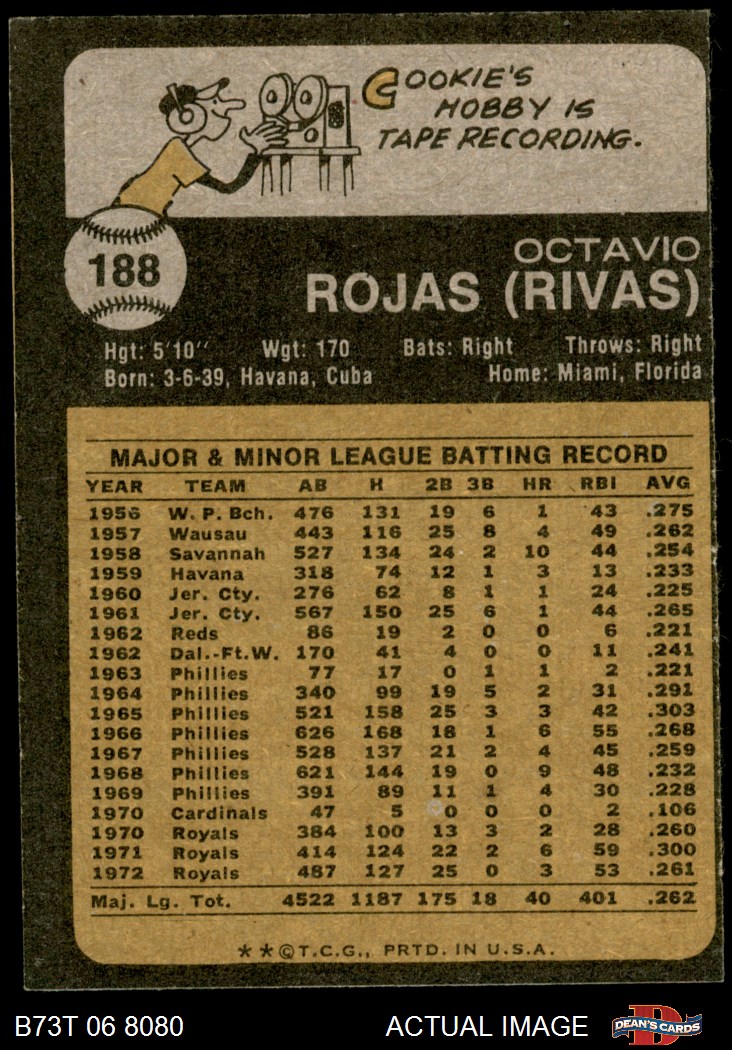 COOKIE'S HOBBY IS TAPE RECORDING.

188

OCTAVIO
ROJAS (RIVAS)

Hgt: 5'10" Wgt: 170 Bats: Right Throws: Right
Born: 3-6-39, Havana, Cuba Home: Miami, Florida

MAJOR & MINOR LEAGUE BATTING RECORD

| YEAR | TEAM | AB | H | 2B | 3B | HR | RBI | AVG |
|---|---|---|---|---|---|---|---|---|
| 1956 | W. P. Bch. | 476 | 131 | 19 | 6 | 1 | 43 | .275 |
| 1957 | Wausau | 443 | 116 | 25 | 8 | 4 | 49 | .262 |
| 1958 | Savannah | 527 | 134 | 24 | 2 | 10 | 44 | .254 |
| 1959 | Havana | 318 | 74 | 12 | 1 | 3 | 13 | .233 |
| 1960 | Jer. Cty. | 276 | 62 | 8 | 1 | 1 | 24 | .225 |
| 1961 | Jer. Cty. | 567 | 150 | 25 | 6 | 1 | 44 | .265 |
| 1962 | Reds | 86 | 19 | 2 | 0 | 0 | 6 | .221 |
| 1962 | Dal.-Ft.W. | 170 | 41 | 4 | 0 | 0 | 11 | .241 |
| 1963 | Phillies | 77 | 17 | 0 | 1 | 1 | 2 | .221 |
| 1964 | Phillies | 340 | 99 | 19 | 5 | 2 | 31 | .291 |
| 1965 | Phillies | 521 | 158 | 25 | 3 | 3 | 42 | .303 |
| 1966 | Phillies | 626 | 168 | 18 | 1 | 6 | 55 | .268 |
| 1967 | Phillies | 528 | 137 | 21 | 2 | 4 | 45 | .259 |
| 1968 | Phillies | 621 | 144 | 19 | 0 | 9 | 48 | .232 |
| 1969 | Phillies | 391 | 89 | 11 | 1 | 4 | 30 | .228 |
| 1970 | Cardinals | 47 | 5 | 0 | 0 | 0 | 2 | .106 |
| 1970 | Royals | 384 | 100 | 13 | 3 | 2 | 28 | .260 |
| 1971 | Royals | 414 | 124 | 22 | 2 | 6 | 59 | .300 |
| 1972 | Royals | 487 | 127 | 25 | 0 | 3 | 53 | .261 |
| Maj. Lg. Tot. | | 4522 | 1187 | 175 | 18 | 40 | 401 | .262 |

**©T.C.G., PRTD. IN U.S.A.

B73T 06 8080 ACTUAL IMAGE DEAN'S CARDS